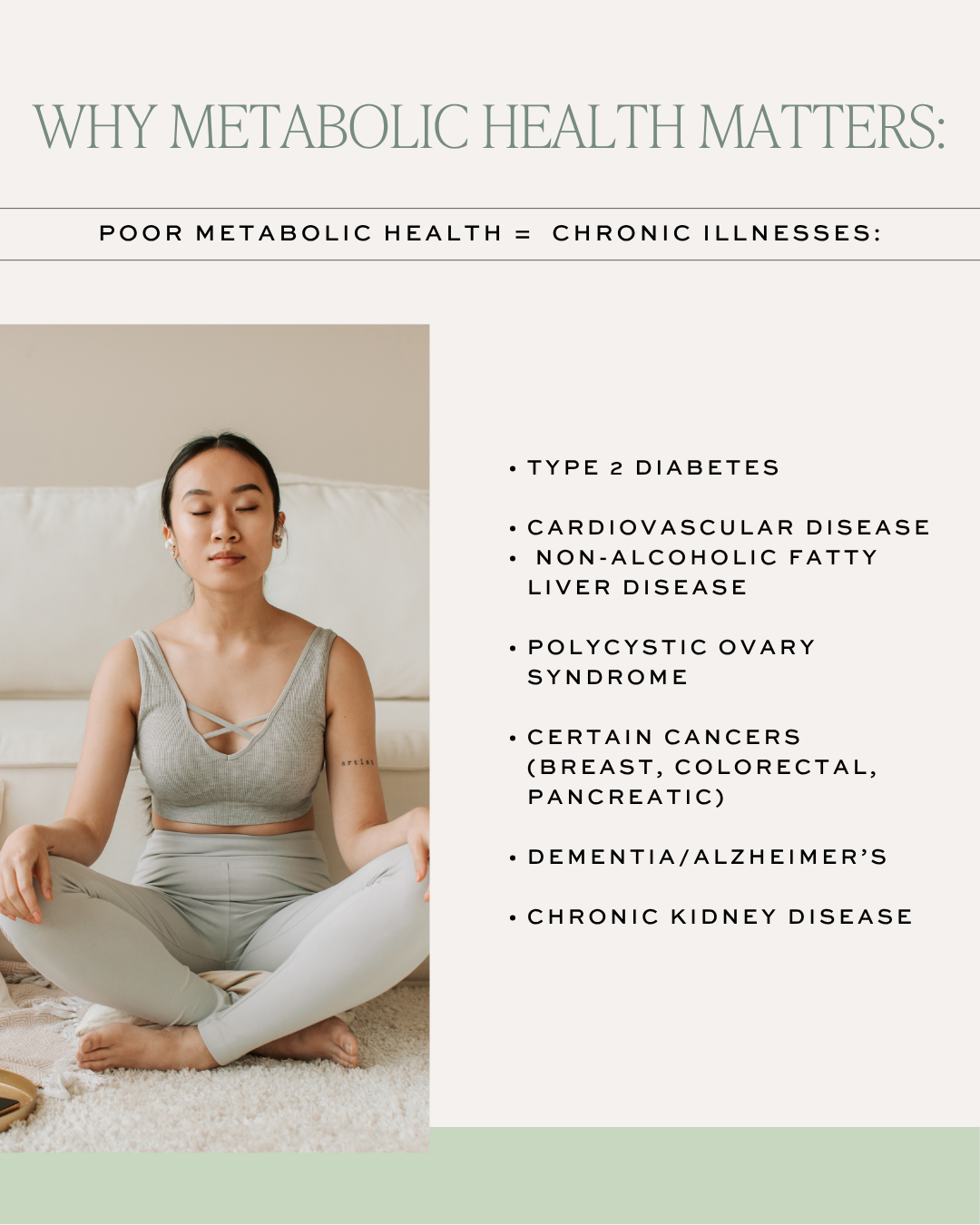 WHY METABOLIC HEALTH MATTERS:

POOR METABOLIC HEALTH = CHRONIC ILLNESSES:

• TYPE 2 DIABETES

• CARDIOVASCULAR DISEASE
• NON-ALCOHOLIC FATTY LIVER DISEASE

• POLYCYSTIC OVARY SYNDROME

• CERTAIN CANCERS (BREAST, COLORECTAL, PANCREATIC)

• DEMENTIA/ALZHEIMER'S

• CHRONIC KIDNEY DISEASE